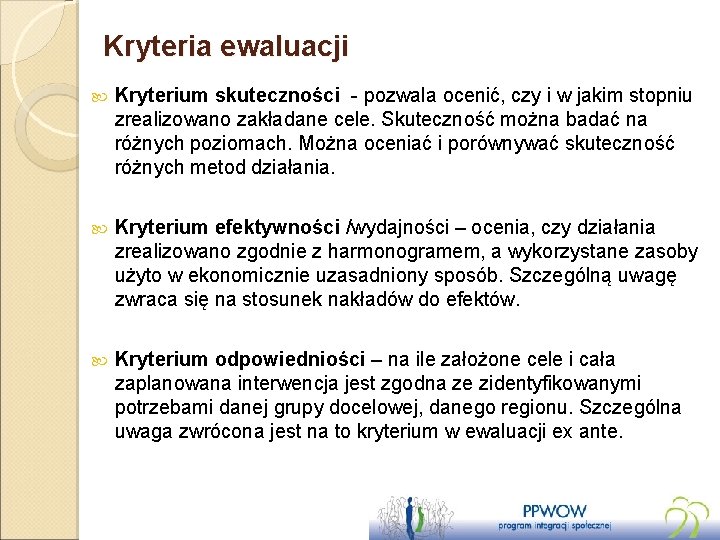 Kryteria ewaluacji

Kryterium skuteczności - pozwala ocenić, czy i w jakim stopniu zrealizowano zakładane cele. Skuteczność można badać na różnych poziomach. Można oceniać i porównywać skuteczność różnych metod działania.

Kryterium efektywności /wydajności – ocenia, czy działania zrealizowano zgodnie z harmonogramem, a wykorzystane zasoby użyto w ekonomicznie uzasadniony sposób. Szczególną uwagę zwraca się na stosunek nakładów do efektów.

Kryterium odpowiedniości – na ile założone cele i cała zaplanowana interwencja jest zgodna ze zidentyfikowanymi potrzebami danej grupy docelowej, danego regionu. Szczególna uwaga zwrócona jest na to kryterium w ewaluacji ex ante.

PPWOW
program integracji społecznej